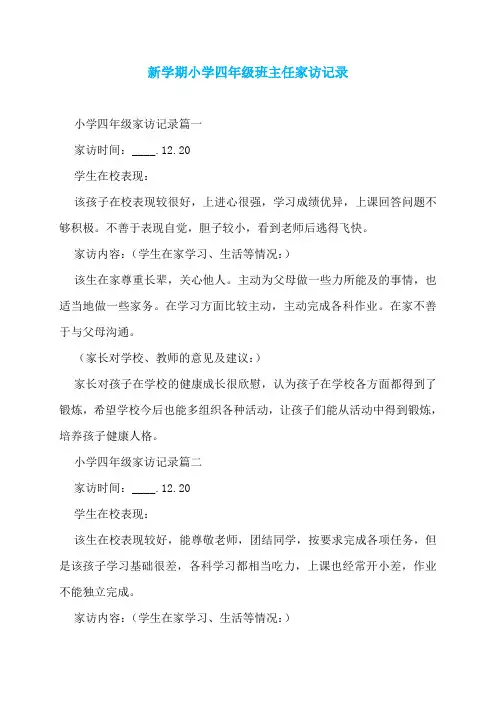 新学期小学四年级班主任家访记录

小学四年级家访记录篇一

家访时间：____.12.20

学生在校表现：

该孩子在校表现较很好，上进心很强，学习成绩优异，上课回答问题不够积极。不善于表现自觉，胆子较小，看到老师后逃得飞快。

家访内容：（学生在家学习、生活等情况：）

该生在家尊重长辈，关心他人。主动为父母做一些力所能及的事情，也适当地做一些家务。在学习方面比较主动，主动完成各科作业。在家不善于与父母沟通。

（家长对学校、教师的意见及建议：）

家长对孩子在学校的健康成长很欣慰，认为孩子在学校各方面都得到了锻炼，希望学校今后也能多组织各种活动，让孩子们能从活动中得到锻炼，培养孩子健康人格。

小学四年级家访记录篇二

家访时间：____.12.20

学生在校表现：

该生在校表现较好，能尊敬老师，团结同学，按要求完成各项任务，但是该孩子学习基础很差，各科学习都相当吃力，上课也经常开小差，作业不能独立完成。

家访内容：（学生在家学习、生活等情况：）